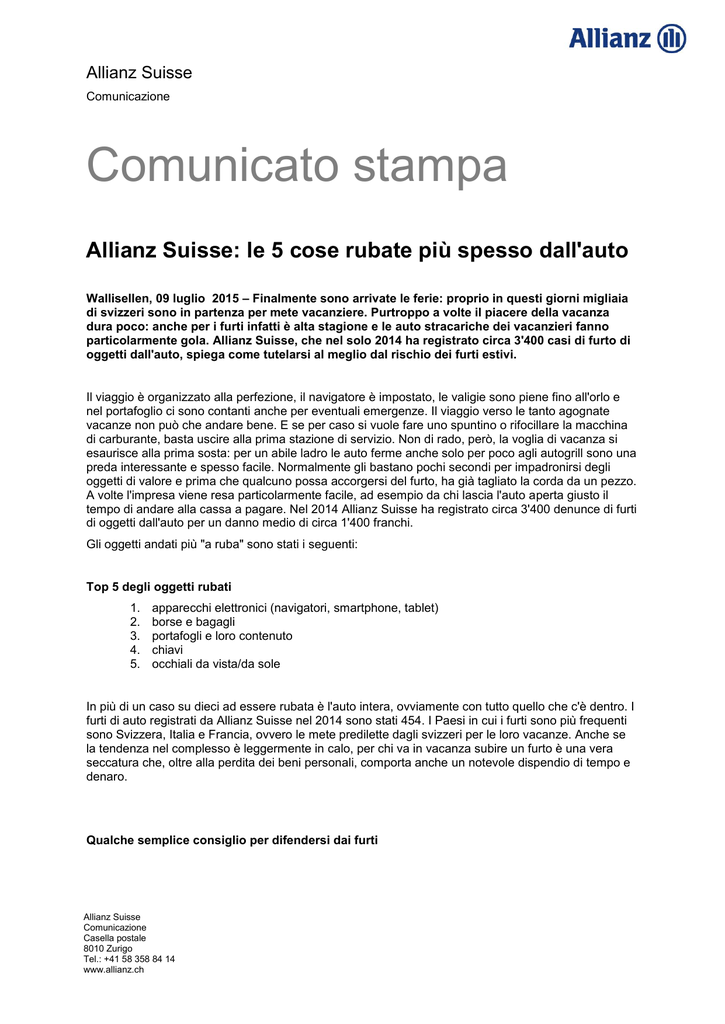 Allianz

Allianz Suisse
Comunicazione

Comunicato stampa

Allianz Suisse: le 5 cose rubate più spesso dall'auto

Wallisellen, 09 luglio 2015 – Finalmente sono arrivate le ferie: proprio in questi giorni migliaia di svizzeri sono in partenza per mete vacanziere. Purtroppo a volte il piacere della vacanza dura poco: anche per i furti infatti è alta stagione e le auto stracariche dei vacanzieri fanno particolarmente gola. Allianz Suisse, che nel solo 2014 ha registrato circa 3'400 casi di furto di oggetti dall'auto, spiega come tutelarsi al meglio dal rischio dei furti estivi.

Il viaggio è organizzato alla perfezione, il navigatore è impostato, le valigie sono piene fino all'orlo e nel portafoglio ci sono contanti anche per eventuali emergenze. Il viaggio verso le tanto agognate vacanze non può che andare bene. E se per caso si vuole fare uno spuntino o rifocillare la macchina di carburante, basta uscire alla prima stazione di servizio. Non di rado, però, la voglia di vacanza si esaurisce alla prima sosta: per un abile ladro le auto ferme anche solo per poco agli autogrill sono una preda interessante e spesso facile. Normalmente gli bastano pochi secondi per impadronirsi degli oggetti di valore e prima che qualcuno possa accorgersi del furto, ha già tagliato la corda da un pezzo. A volte l'impresa viene resa particolarmente facile, ad esempio da chi lascia l'auto aperta giusto il tempo di andare alla cassa a pagare. Nel 2014 Allianz Suisse ha registrato circa 3'400 denunce di furti di oggetti dall'auto per un danno medio di circa 1'400 franchi.

Gli oggetti andati più "a ruba" sono stati i seguenti:

Top 5 degli oggetti rubati

1. apparecchi elettronici (navigatori, smartphone, tablet)
2. borse e bagagli
3. portafogli e loro contenuto
4. chiavi
5. occhiali da vista/da sole

In più di un caso su dieci ad essere rubata è l'auto intera, ovviamente con tutto quello che c'è dentro. I furti di auto registrati da Allianz Suisse nel 2014 sono stati 454. I Paesi in cui i furti sono più frequenti sono Svizzera, Italia e Francia, ovvero le mete predilette dagli svizzeri per le loro vacanze. Anche se la tendenza nel complesso è leggermente in calo, per chi va in vacanza subire un furto è una vera seccatura che, oltre alla perdita dei beni personali, comporta anche un notevole dispendio di tempo e denaro.

Qualche semplice consiglio per difendersi dai furti

Allianz Suisse
Comunicazione
Casella postale
8010 Zurigo
Tel.: +41 58 358 84 14
www.allianz.ch